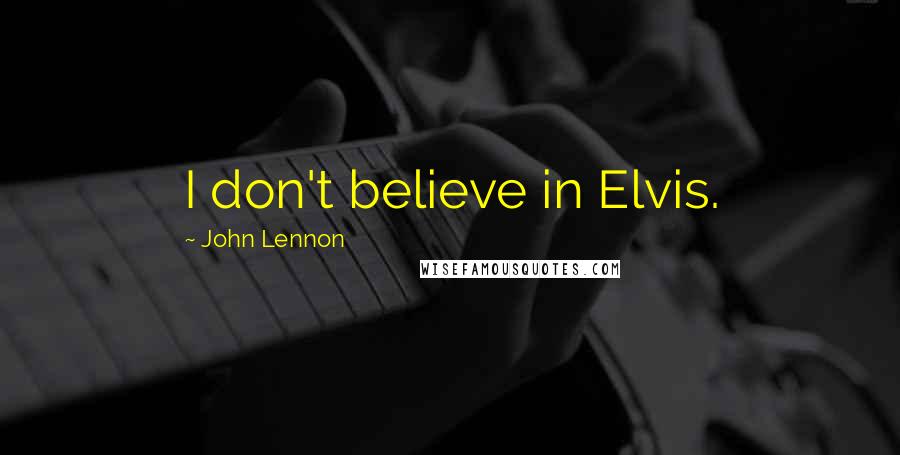 I don't believe in Elvis.

~ John Lennon

WISEFAMOUSQUOTES.COM